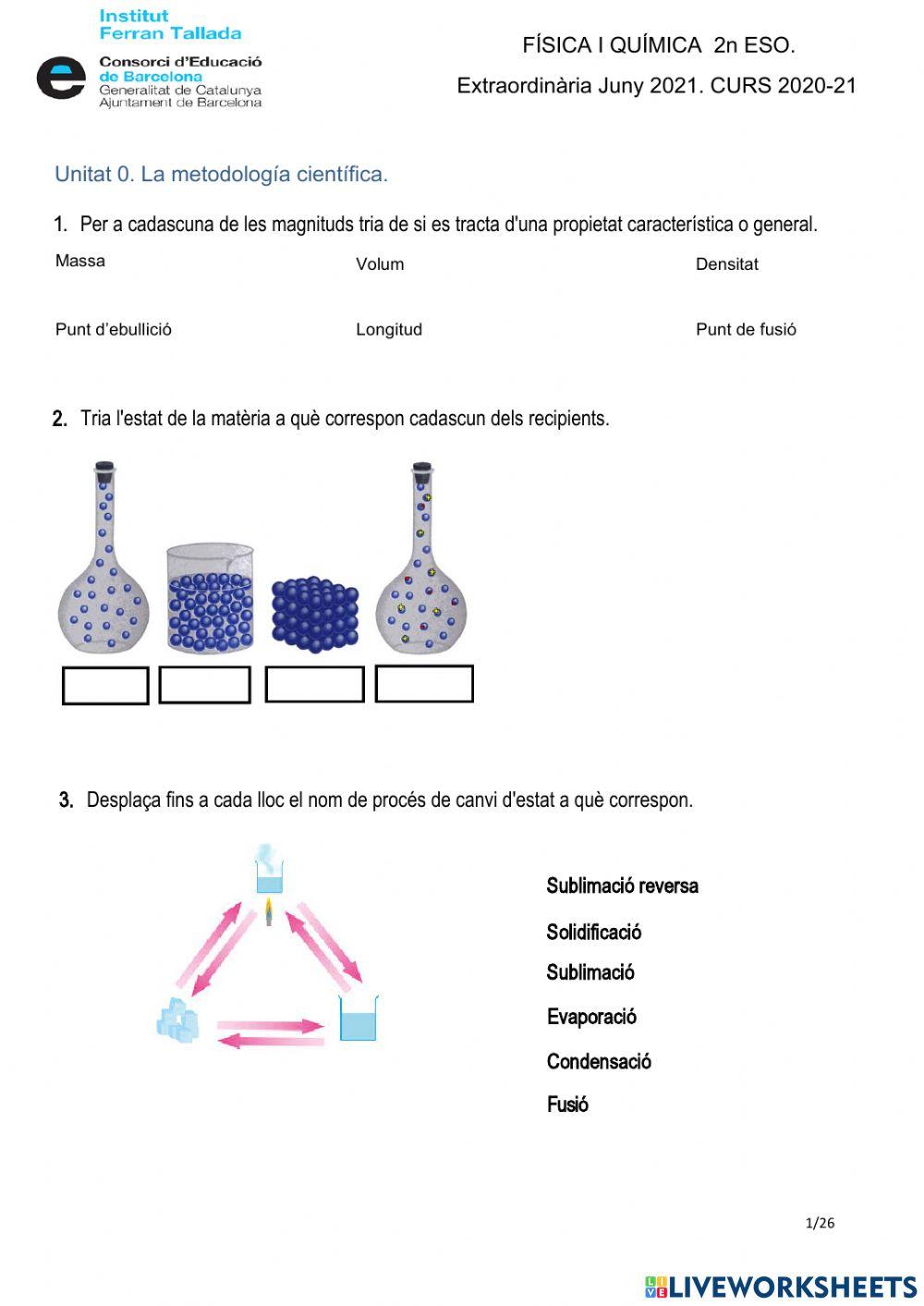 Institut
Ferran Tallada

Consorci d'Educació de Barcelona
Generalitat de Catalunya
Ajuntament de Barcelona

FÍSICA I QUÍMICA 2n ESO.
Extraordinària Juny 2021. CURS 2020-21

Unitat 0. La metodología científica.

1. Per a cadascuna de les magnituds tria de si es tracta d'una propietat característica o general.

Massa

Volum

Densitat

Punt d'ebullició

Longitud

Punt de fusió

2. Tria l'estat de la matèria a què correspon cadascun dels recipients.

3. Desplaça fins a cada lloc el nom de procés de canvi d'estat a què correspon.

Sublimació reversa

Solidificació

Sublimació

Evaporació

Condensació

Fusió

1/26

LIVEWORKSHEETS